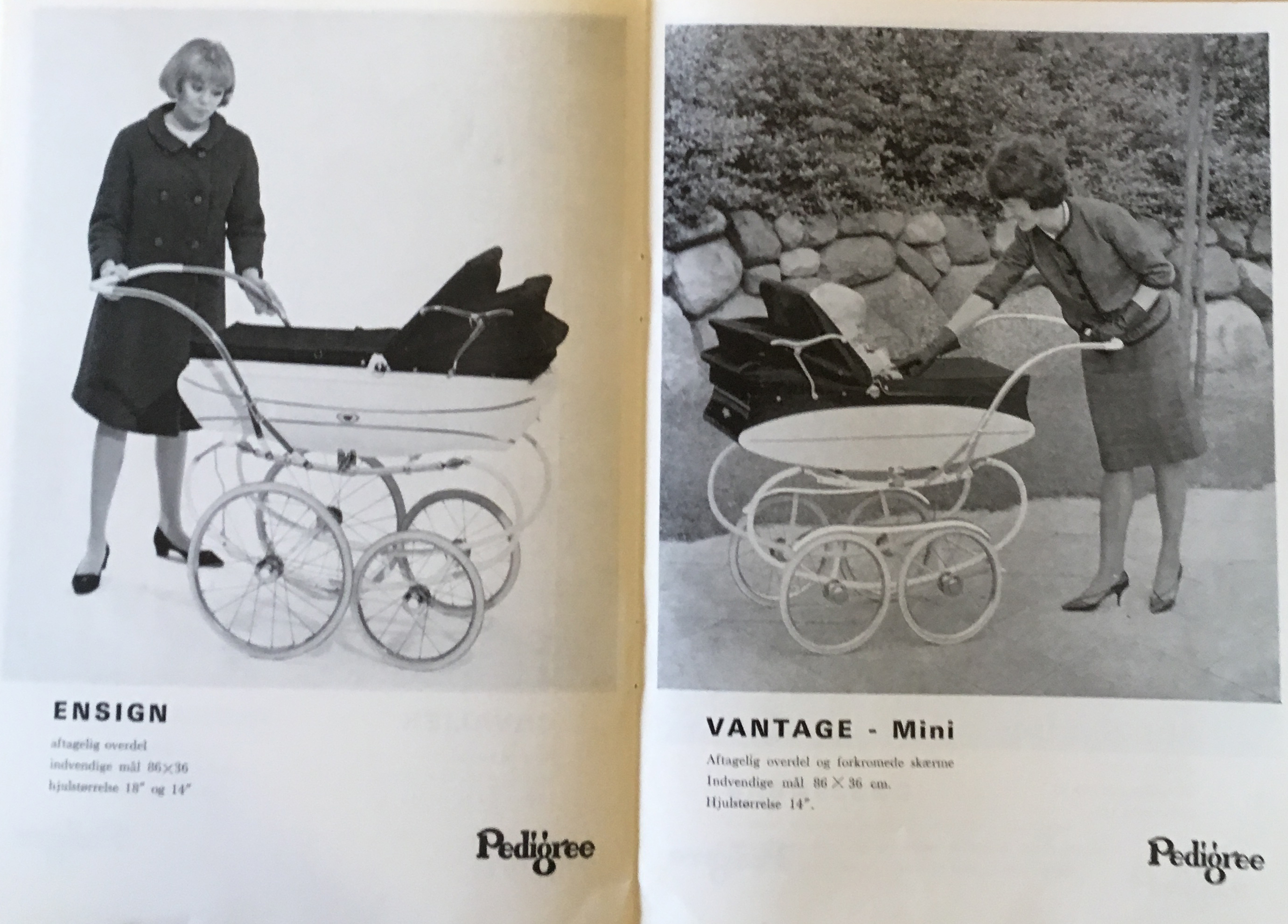 ENSIGN

aftagelig overdel
indvendige mål 86×36
hjulstørrelse 18" og 14"

Pedigree

VANTAGE - Mini

Aftagelig overdel og forkromede skærme
Indvendige mål 86 × 36 cm.
Hjulstørrelse 14".

Pedigree